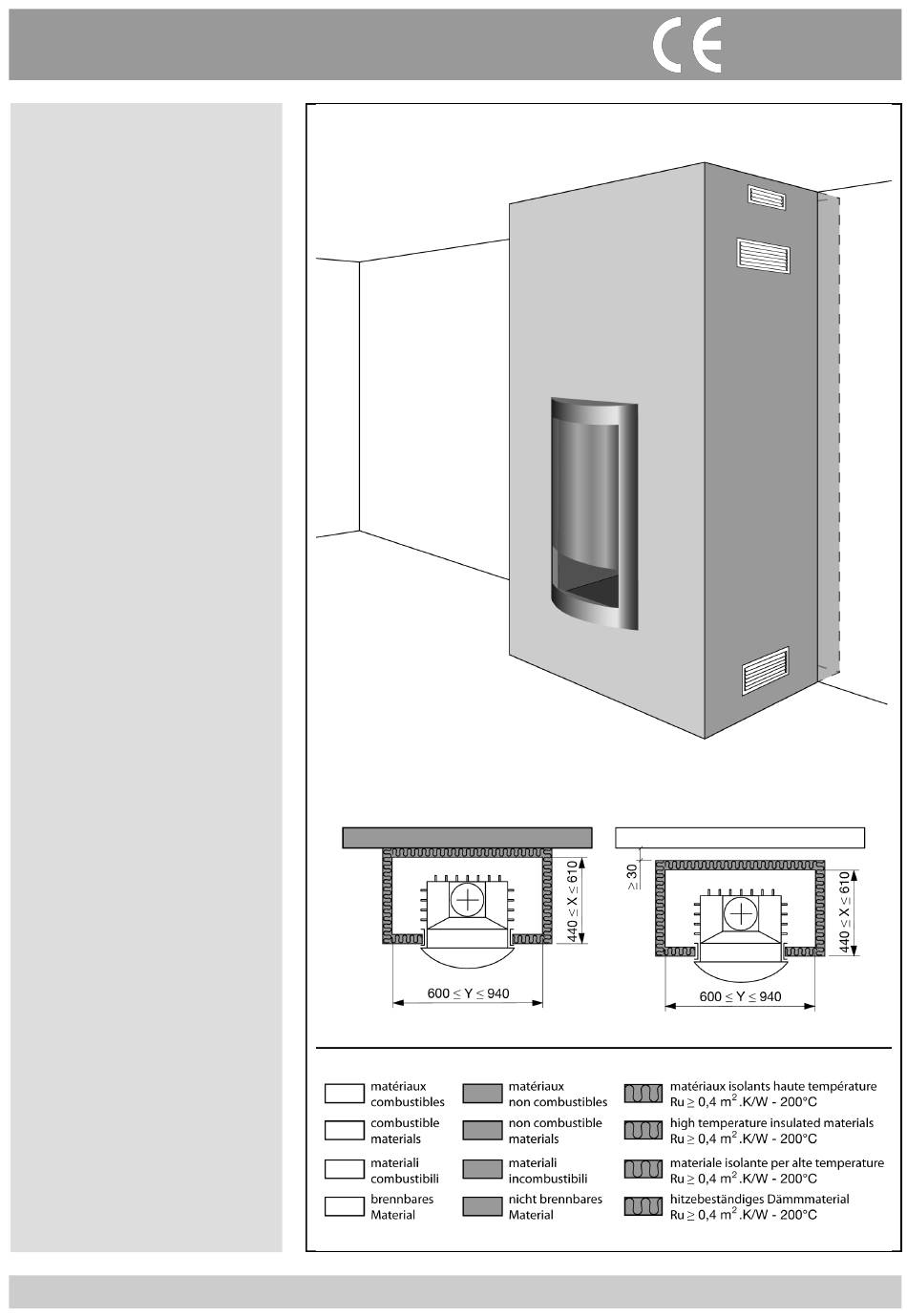 CE

$440 \leq X \leq 610$

$600 \leq Y \leq 940$

$\geq 30$

$440 \leq X \leq 610$

$600 \leq Y \leq 940$

matériaux combustibles

combustible materials

materiali combustibili

brennbares Material

matériaux non combustibles

non combustible materials

materiali incombustibili

nicht brennbares Material

matériaux isolants haute température Ru $\geq$ 0,4 $m^2$.K/W - 200°C

high temperature insulated materials Ru $\geq$ 0,4 $m^2$.K/W - 200°C

materiale isolante per alte temperature Ru $\geq$ 0,4 $m^2$.K/W - 200°C

hitzebeständiges Dämmmaterial Ru $\geq$ 0,4 $m^2$.K/W - 200°C